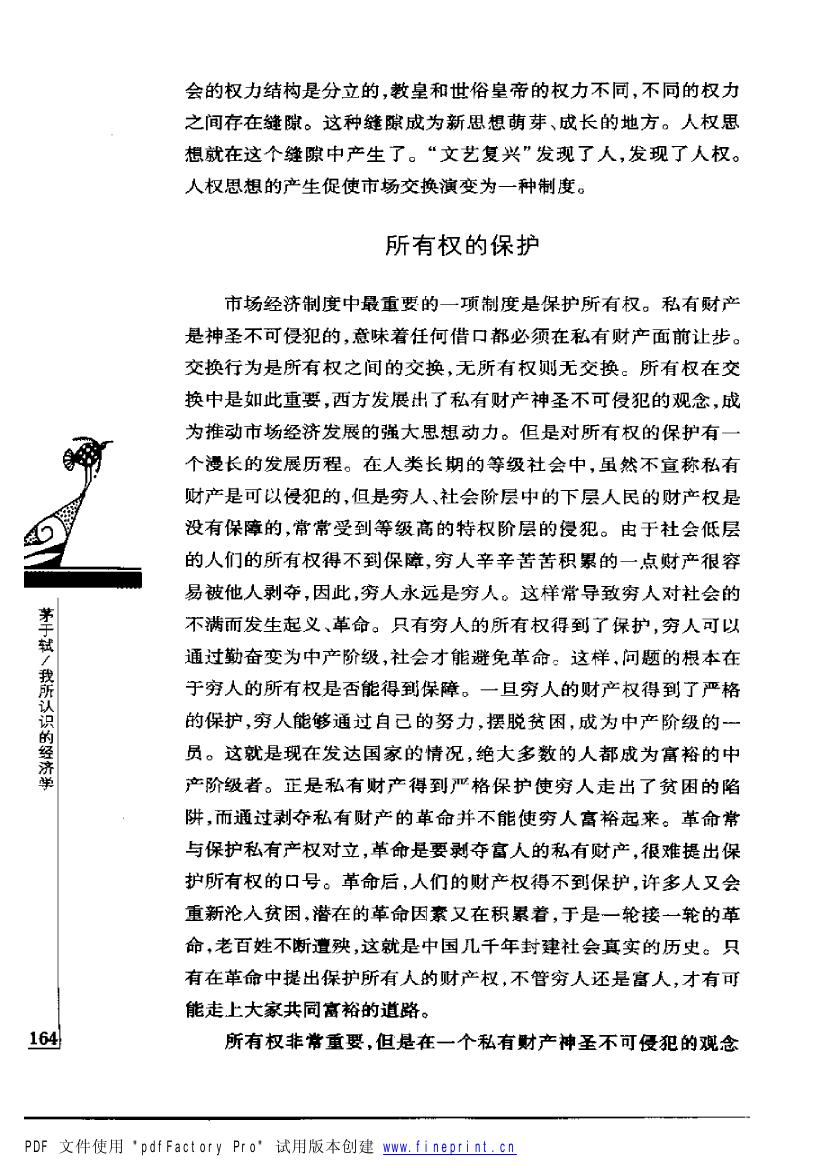 会的权力结构是分立的，教皇和世俗皇帝的权力不同，不同的权力之间存在缝隙。这种缝隙成为新思想萌芽、成长的地方。人权思想就在这个缝隙中产生了。“文艺复兴”发现了人，发现了人权。人权思想的产生促使市场交换演变为一种制度。

所有权的保护

市场经济制度中最重要的一项制度是保护所有权。私有财产是神圣不可侵犯的，意味着任何借口都必须在私有财产面前让步。交换行为是所有权之间的交换，无所有权则无交换。所有权在交换中是如此重要，西方发展出了私有财产神圣不可侵犯的观念，成为推动市场经济发展的强大思想动力。但是对所有权的保护有一个漫长的发展历程。在人类长期的等级社会中，虽然不宣称私有财产是可以侵犯的，但是穷人、社会阶层中的下层人民的财产权是没有保障的，常常受到等级高的特权阶层的侵犯。由于社会低层的人们的所有权得不到保障，穷人辛辛苦苦积累的一点财产很容易被他人剥夺，因此，穷人永远是穷人。这样常导致穷人对社会的不满而发生起义、革命。只有穷人的所有权得到了保护，穷人可以通过勤奋变为中产阶级，社会才能避免革命。这样，问题的根本在于穷人的所有权是否能得到保障。一旦穷人的财产权得到了严格的保护，穷人能够通过自己的努力，摆脱贫困，成为中产阶级的一员。这就是现在发达国家的情况，绝大多数的人都成为富裕的中产阶级者。正是私有财产得到严格保护使穷人走出了贫困的陷阱，而通过剥夺私有财产的革命并不能使穷人富裕起来。革命常与保护私有产权对立，革命是要剥夺富人的私有财产，很难提出保护所有权的口号。革命后，人们的财产权得不到保护，许多人又会重新沦入贫困，潜在的革命因素又在积累着，于是一轮接一轮的革命，老百姓不断遭殃，这就是中国几千年封建社会真实的历史。只有在革命中提出保护所有人的财产权，不管穷人还是富人，才有可能走上大家共同富裕的道路。

所有权非常重要，但是在一个私有财产神圣不可侵犯的观念

茅于轼／我所认识的经济学

164

PDF 文件使用 "pdfFactory Pro" 试用版本创建 www.fineprint.cn